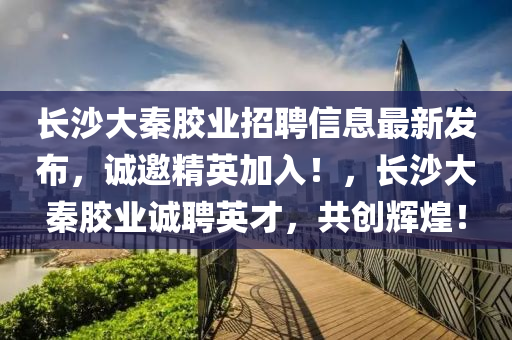 长沙大秦胶业招聘信息最新发布，诚邀精英加入！，长沙大秦胶业诚聘英才，共创辉煌！